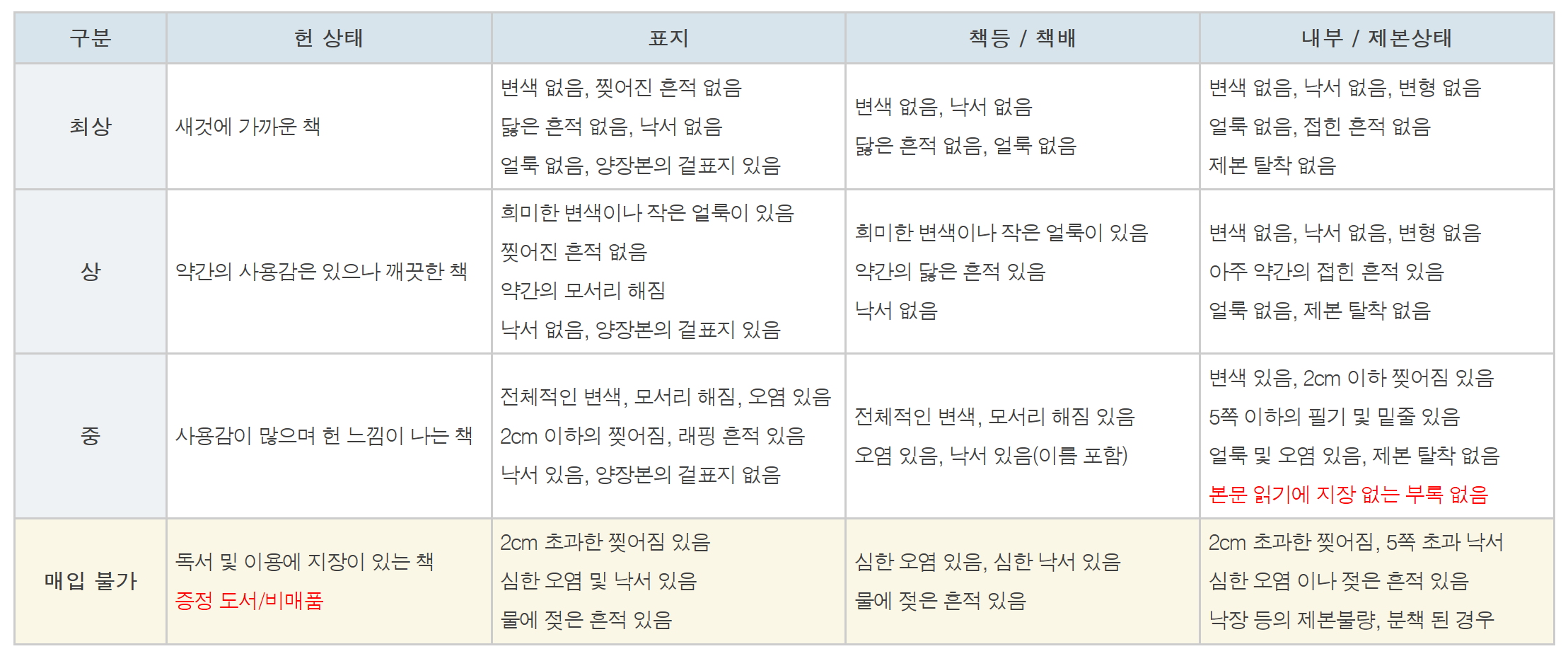 | 구분 | 헌 상태 | 표지 | 책등 / 책배 | 내부 / 제본상태 |
|---|---|---|---|---|
| 최상 | 새것에 가까운 책 | 변색 없음, 찢어진 흔적 없음 닳은 흔적 없음, 낙서 없음 얼룩 없음, 양장본의 겉표지 있음 | 변색 없음, 낙서 없음 닳은 흔적 없음, 얼룩 없음 | 변색 없음, 낙서 없음, 변형 없음 얼룩 없음, 접힌 흔적 없음 제본 탈착 없음 |
| 상 | 약간의 사용감은 있으나 깨끗한 책 | 희미한 변색이나 작은 얼룩이 있음 찢어진 흔적 없음 약간의 모서리 해짐 낙서 없음, 양장본의 겉표지 있음 | 희미한 변색이나 작은 얼룩이 있음 약간의 닳은 흔적 있음 낙서 없음 | 변색 없음, 낙서 없음, 변형 없음 아주 약간의 접힌 흔적 있음 얼룩 없음, 제본 탈착 없음 |
| 중 | 사용감이 많으며 헌 느낌이 나는 책 | 전체적인 변색, 모서리 해짐, 오염 있음 2cm 이하의 찢어짐, 래핑 흔적 있음 낙서 있음, 양장본의 겉표지 없음 | 전체적인 변색, 모서리 해짐 있음 오염 있음, 낙서 있음(이름 포함) | 변색 있음, 2cm 이하 찢어짐 있음 5쪽 이하의 필기 및 밑줄 있음 얼룩 및 오염 있음, 제본 탈착 없음 본문 읽기에 지장 없는 부록 없음 |
| 매입 불가 | 독서 및 이용에 지장이 있는 책 증정 도서/비매품 | 2cm 초과한 찢어짐 있음 심한 오염 및 낙서 있음 물에 젖은 흔적 있음 | 심한 오염 있음, 심한 낙서 있음 물에 젖은 흔적 있음 | 2cm 초과한 찢어짐, 5쪽 초과 낙서 심한 오염 이나 젖은 흔적 있음 낙장 등의 제본불량, 분책 된 경우 |